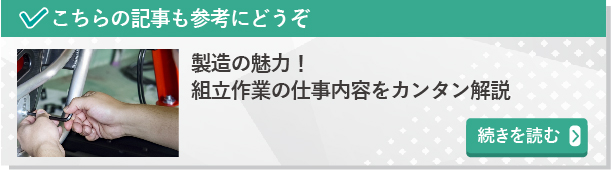 こちらの記事も参考にどうぞ

製造の魅力！
組立作業の仕事内容をカンタン解説

続きを読む